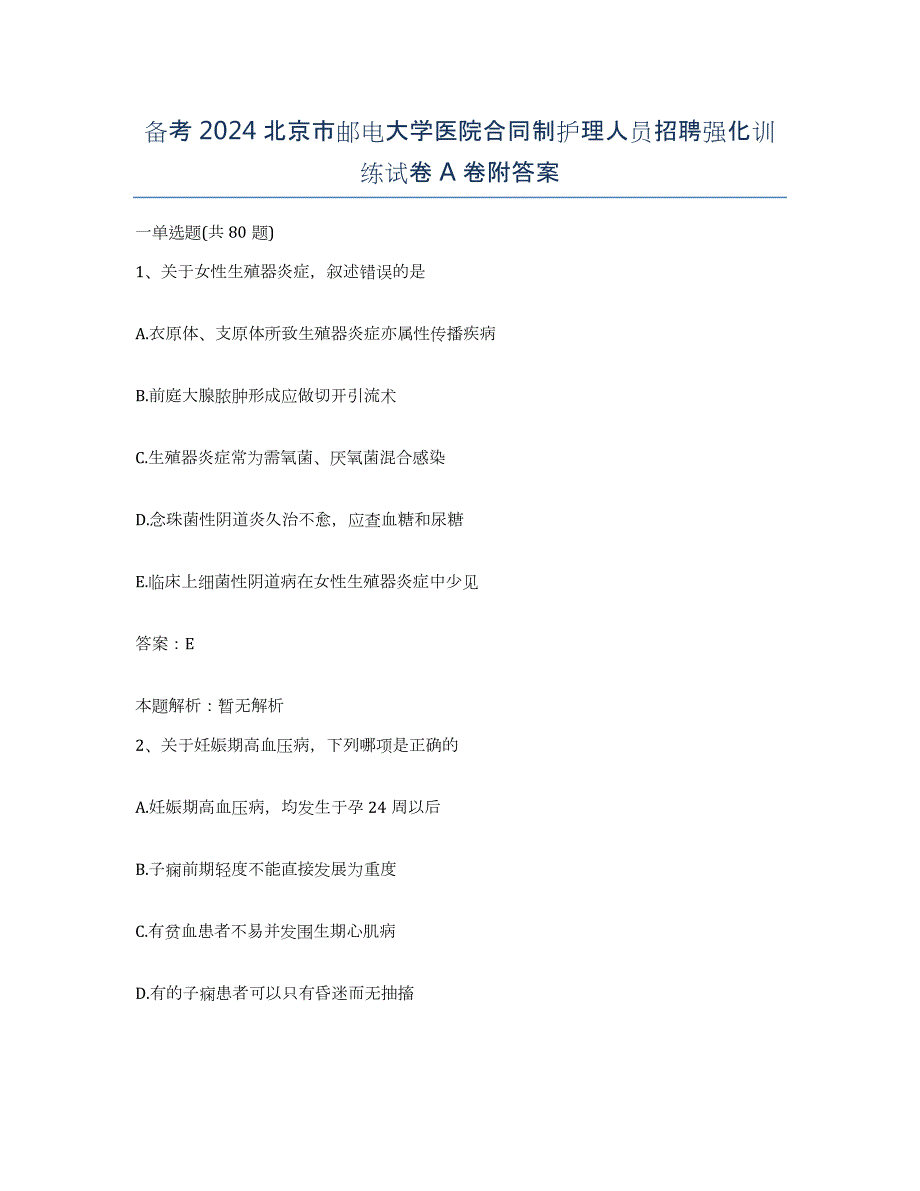 备考 2024 北京市邮电大学医院合同制护理人员招聘强化训练试卷 A 卷附答案

一单选题(共 80 题)

1、关于女性生殖器炎症，叙述错误的是

A.衣原体、支原体所致生殖器炎症亦属性传播疾病

B.前庭大腺脓肿形成应做切开引流术

C.生殖器炎症常为需氧菌、厌氧菌混合感染

D.念珠菌性阴道炎久治不愈，应查血糖和尿糖

E.临床上细菌性阴道病在女性生殖器炎症中少见

答案：E

本题解析：暂无解析

2、关于妊娠期高血压病，下列哪项是正确的

A.妊娠期高血压病，均发生于孕 24 周以后

B.子痫前期轻度不能直接发展为重度

C.有贫血患者不易并发围生期心肌病

D.有的子痫患者可以只有昏迷而无抽搐